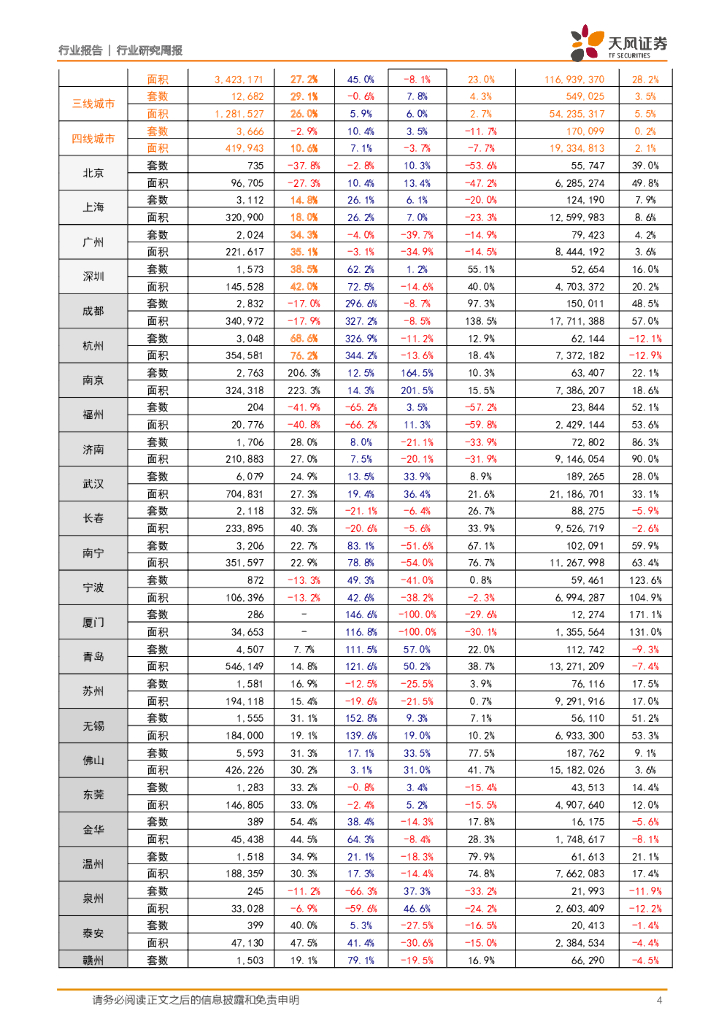 行业报告 | 行业研究周报

天风证券
TF SECURITIES

|  | 面积 | 3,423,171 | 27.2% | 45.0% | -8.1% | 23.0% | 116,939,370 | 28.2% |
|---|---|---|---|---|---|---|---|---|
| 三线城市 | 套数 | 12,682 | 29.1% | -0.6% | 7.8% | 4.3% | 549,025 | 3.5% |
|  | 面积 | 1,281,527 | 26.0% | 5.9% | 6.0% | 2.7% | 54,235,317 | 5.5% |
| 四线城市 | 套数 | 3,666 | -2.9% | 10.4% | 3.5% | -11.7% | 170,099 | 0.2% |
|  | 面积 | 419,943 | 10.6% | 7.1% | -3.7% | -7.7% | 19,334,813 | 2.1% |
| 北京 | 套数 | 735 | -37.8% | -2.8% | 10.3% | -53.6% | 55,747 | 39.0% |
|  | 面积 | 96,705 | -27.3% | 10.4% | 13.4% | -47.2% | 6,285,274 | 49.8% |
| 上海 | 套数 | 3,112 | 14.8% | 26.1% | 6.1% | -20.0% | 124,190 | 7.9% |
|  | 面积 | 320,900 | 18.0% | 26.2% | 7.0% | -23.3% | 12,599,983 | 8.6% |
| 广州 | 套数 | 2,024 | 34.3% | -4.0% | -39.7% | -14.9% | 79,423 | 4.2% |
|  | 面积 | 221,617 | 35.1% | -3.1% | -34.9% | -14.5% | 8,444,192 | 3.6% |
| 深圳 | 套数 | 1,573 | 38.5% | 62.2% | 1.2% | 55.1% | 52,654 | 16.0% |
|  | 面积 | 145,528 | 42.0% | 72.5% | -14.6% | 40.0% | 4,703,372 | 20.2% |
| 成都 | 套数 | 2,832 | -17.0% | 296.6% | -8.7% | 97.3% | 150,011 | 48.5% |
|  | 面积 | 340,972 | -17.9% | 327.2% | -8.5% | 138.5% | 17,711,388 | 57.0% |
| 杭州 | 套数 | 3,048 | 68.6% | 326.9% | -11.2% | 12.9% | 62,144 | -12.1% |
|  | 面积 | 354,581 | 76.2% | 344.2% | -13.6% | 18.4% | 7,372,182 | -12.9% |
| 南京 | 套数 | 2,763 | 206.3% | 12.5% | 164.5% | 10.3% | 63,407 | 22.1% |
|  | 面积 | 324,318 | 223.3% | 14.3% | 201.5% | 15.5% | 7,386,207 | 18.6% |
| 福州 | 套数 | 204 | -41.9% | -65.2% | 3.5% | -57.2% | 23,844 | 52.1% |
|  | 面积 | 20,776 | -40.8% | -66.2% | 11.3% | -59.8% | 2,429,144 | 53.6% |
| 济南 | 套数 | 1,706 | 28.0% | 8.0% | -21.1% | -33.9% | 72,802 | 86.3% |
|  | 面积 | 210,883 | 27.0% | 7.5% | -20.1% | -31.9% | 9,146,054 | 90.0% |
| 武汉 | 套数 | 6,079 | 24.9% | 13.5% | 33.9% | 8.9% | 189,265 | 28.0% |
|  | 面积 | 704,831 | 27.3% | 19.4% | 36.4% | 21.6% | 21,186,701 | 33.1% |
| 长春 | 套数 | 2,118 | 32.5% | -21.1% | -6.4% | 26.7% | 88,275 | -5.9% |
|  | 面积 | 233,895 | 40.3% | -20.6% | -5.6% | 33.9% | 9,526,719 | -2.6% |
| 南宁 | 套数 | 3,206 | 22.7% | 83.1% | -51.6% | 67.1% | 102,091 | 59.9% |
|  | 面积 | 351,597 | 22.9% | 78.8% | -54.0% | 76.7% | 11,267,998 | 63.4% |
| 宁波 | 套数 | 872 | -13.3% | 49.3% | -41.0% | 0.8% | 59,461 | 123.6% |
|  | 面积 | 106,396 | -13.2% | 42.6% | -38.2% | -2.3% | 6,994,287 | 104.9% |
| 厦门 | 套数 | 286 | - | 146.6% | -100.0% | -29.6% | 12,274 | 171.1% |
|  | 面积 | 34,653 | - | 116.8% | -100.0% | -30.1% | 1,355,564 | 131.0% |
| 青岛 | 套数 | 4,507 | 7.7% | 111.5% | 57.0% | 22.0% | 112,742 | -9.3% |
|  | 面积 | 546,149 | 14.8% | 121.6% | 50.2% | 38.7% | 13,271,209 | -7.4% |
| 苏州 | 套数 | 1,581 | 16.9% | -12.5% | -25.5% | 3.9% | 76,116 | 17.5% |
|  | 面积 | 194,118 | 15.4% | -19.6% | -21.5% | 0.7% | 9,291,916 | 17.0% |
| 无锡 | 套数 | 1,555 | 31.1% | 152.8% | 9.3% | 7.1% | 56,110 | 51.2% |
|  | 面积 | 184,000 | 19.1% | 139.6% | 19.0% | 10.2% | 6,933,300 | 53.3% |
| 佛山 | 套数 | 5,593 | 31.3% | 17.1% | 33.5% | 77.5% | 187,762 | 9.1% |
|  | 面积 | 426,226 | 30.2% | 3.1% | 31.0% | 41.7% | 15,182,026 | 3.6% |
| 东莞 | 套数 | 1,283 | 33.2% | -0.8% | 3.4% | -15.4% | 43,513 | 14.4% |
|  | 面积 | 146,805 | 33.0% | -2.4% | 5.2% | -15.5% | 4,907,640 | 12.0% |
| 金华 | 套数 | 389 | 54.4% | 38.4% | -14.3% | 17.8% | 16,175 | -5.6% |
|  | 面积 | 45,438 | 44.5% | 64.3% | -8.4% | 28.3% | 1,748,617 | -8.1% |
| 温州 | 套数 | 1,518 | 34.9% | 21.1% | -18.3% | 79.9% | 61,613 | 21.1% |
|  | 面积 | 188,359 | 30.3% | 17.3% | -14.4% | 74.8% | 7,662,083 | 17.4% |
| 泉州 | 套数 | 245 | -11.2% | -66.3% | 37.3% | -33.2% | 21,993 | -11.9% |
|  | 面积 | 33,028 | -6.9% | -59.6% | 46.6% | -24.2% | 2,603,409 | -12.2% |
| 泰安 | 套数 | 399 | 40.0% | 5.3% | -27.5% | -16.5% | 20,413 | -1.4% |
|  | 面积 | 47,130 | 47.5% | 41.4% | -30.6% | -15.0% | 2,384,534 | -4.4% |
| 赣州 | 套数 | 1,503 | 19.1% | 79.1% | -19.5% | 16.9% | 66,290 | -4.5% |

请务必阅读正文之后的信息披露和免责申明 4